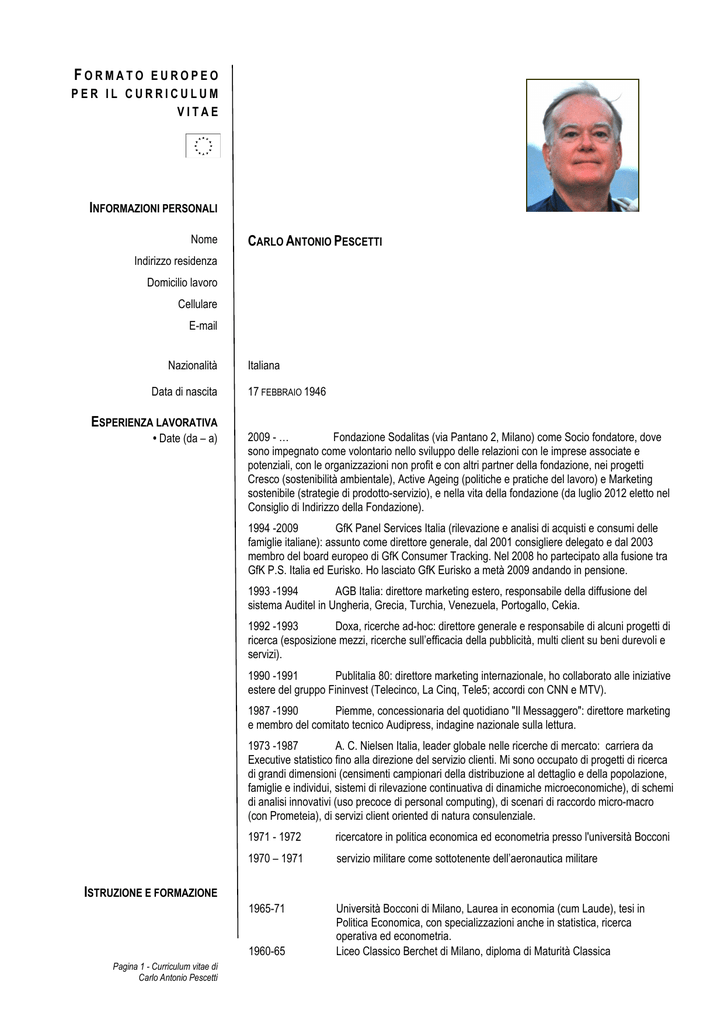 FORMATO EUROPEO PER IL CURRICULUM VITAE

INFORMAZIONI PERSONALI

Nome
CARLO ANTONIO PESCETTI

Indirizzo residenza

Domicilio lavoro

Cellulare

E-mail

Nazionalità
Italiana

Data di nascita
17 FEBBRAIO 1946

ESPERIENZA LAVORATIVA

• Date (da – a)

2009 - … Fondazione Sodalitas (via Pantano 2, Milano) come Socio fondatore, dove sono impegnato come volontario nello sviluppo delle relazioni con le imprese associate e potenziali, con le organizzazioni non profit e con altri partner della fondazione, nei progetti Cresco (sostenibilità ambientale), Active Ageing (politiche e pratiche del lavoro) e Marketing sostenibile (strategie di prodotto-servizio), e nella vita della fondazione (da luglio 2012 eletto nel Consiglio di Indirizzo della Fondazione).

1994 -2009 GfK Panel Services Italia (rilevazione e analisi di acquisti e consumi delle famiglie italiane): assunto come direttore generale, dal 2001 consigliere delegato e dal 2003 membro del board europeo di GfK Consumer Tracking. Nel 2008 ho partecipato alla fusione tra GfK P.S. Italia ed Eurisko. Ho lasciato GfK Eurisko a metà 2009 andando in pensione.

1993 -1994 AGB Italia: direttore marketing estero, responsabile della diffusione del sistema Auditel in Ungheria, Grecia, Turchia, Venezuela, Portogallo, Cekia.

1992 -1993 Doxa, ricerche ad-hoc: direttore generale e responsabile di alcuni progetti di ricerca (esposizione mezzi, ricerche sull'efficacia della pubblicità, multi client su beni durevoli e servizi).

1990 -1991 Publitalia 80: direttore marketing internazionale, ho collaborato alle iniziative estere del gruppo Fininvest (Telecinco, La Cinq, Tele5; accordi con CNN e MTV).

1987 -1990 Piemme, concessionaria del quotidiano "Il Messaggero": direttore marketing e membro del comitato tecnico Audipress, indagine nazionale sulla lettura.

1973 -1987 A. C. Nielsen Italia, leader globale nelle ricerche di mercato: carriera da Executive statistico fino alla direzione del servizio clienti. Mi sono occupato di progetti di ricerca di grandi dimensioni (censimenti campionari della distribuzione al dettaglio e della popolazione, famiglie e individui, sistemi di rilevazione continuativa di dinamiche microeconomiche), di schemi di analisi innovativi (uso precoce di personal computing), di scenari di raccordo micro-macro (con Prometeia), di servizi client oriented di natura consulenziale.

1971 - 1972 ricercatore in politica economica ed econometria presso l'università Bocconi

1970 – 1971 servizio militare come sottotenente dell'aeronautica militare

ISTRUZIONE E FORMAZIONE

1965-71 Università Bocconi di Milano, Laurea in economia (cum Laude), tesi in Politica Economica, con specializzazioni anche in statistica, ricerca operativa ed econometria.

1960-65 Liceo Classico Berchet di Milano, diploma di Maturità Classica

Pagina 1 - Curriculum vitae di Carlo Antonio Pescetti